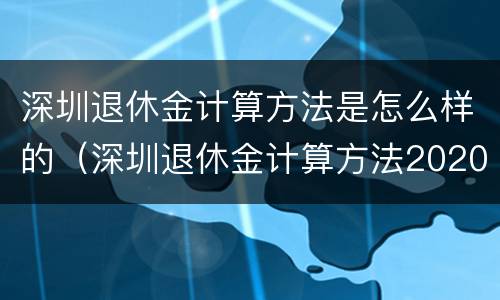 深圳退休金计算方法是怎么样的（深圳退休金计算方法2020